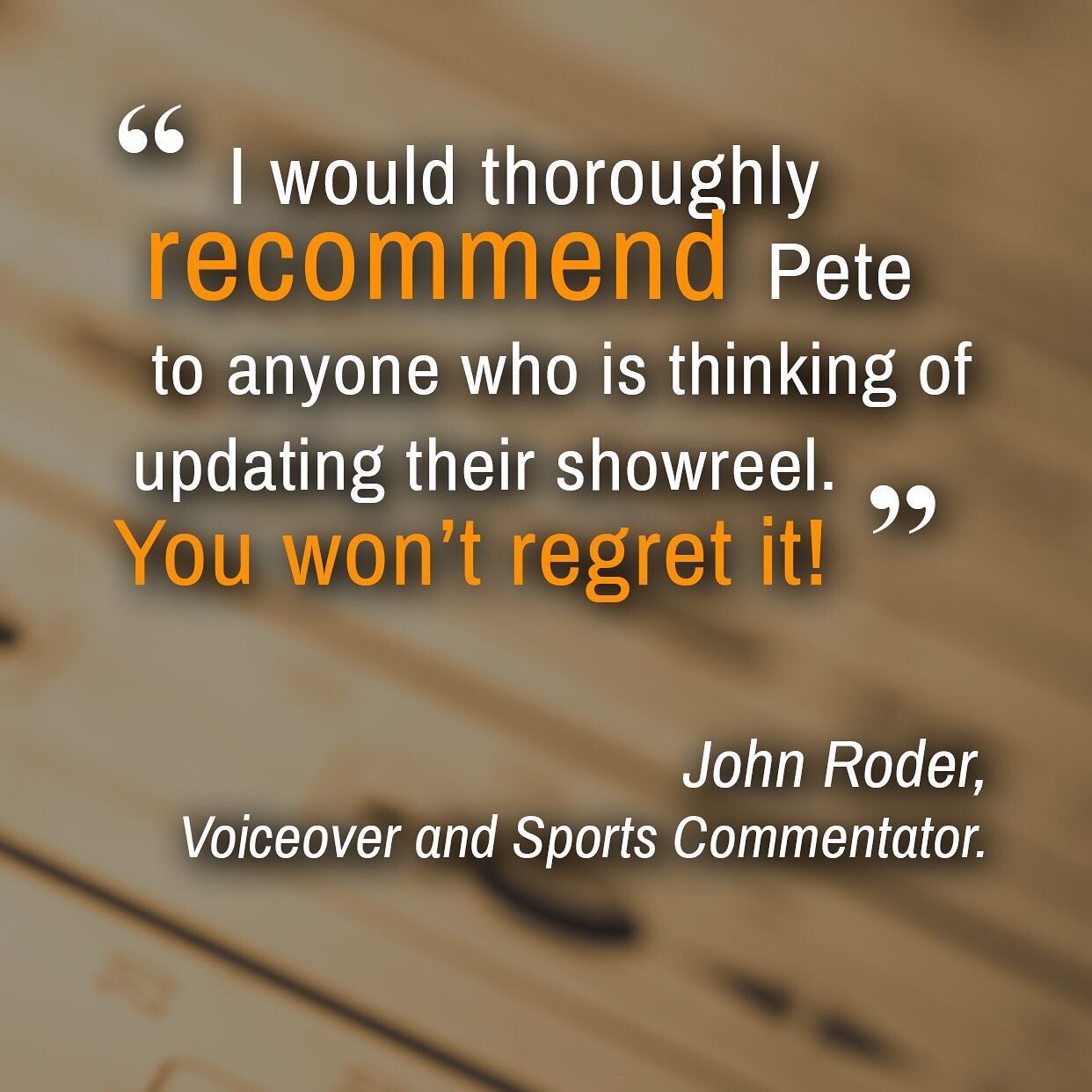 “ I would thoroughly recommend Pete to anyone who is thinking of updating their showreel. You won’t regret it! ”

John Roder,
Voiceover and Sports Commentator.